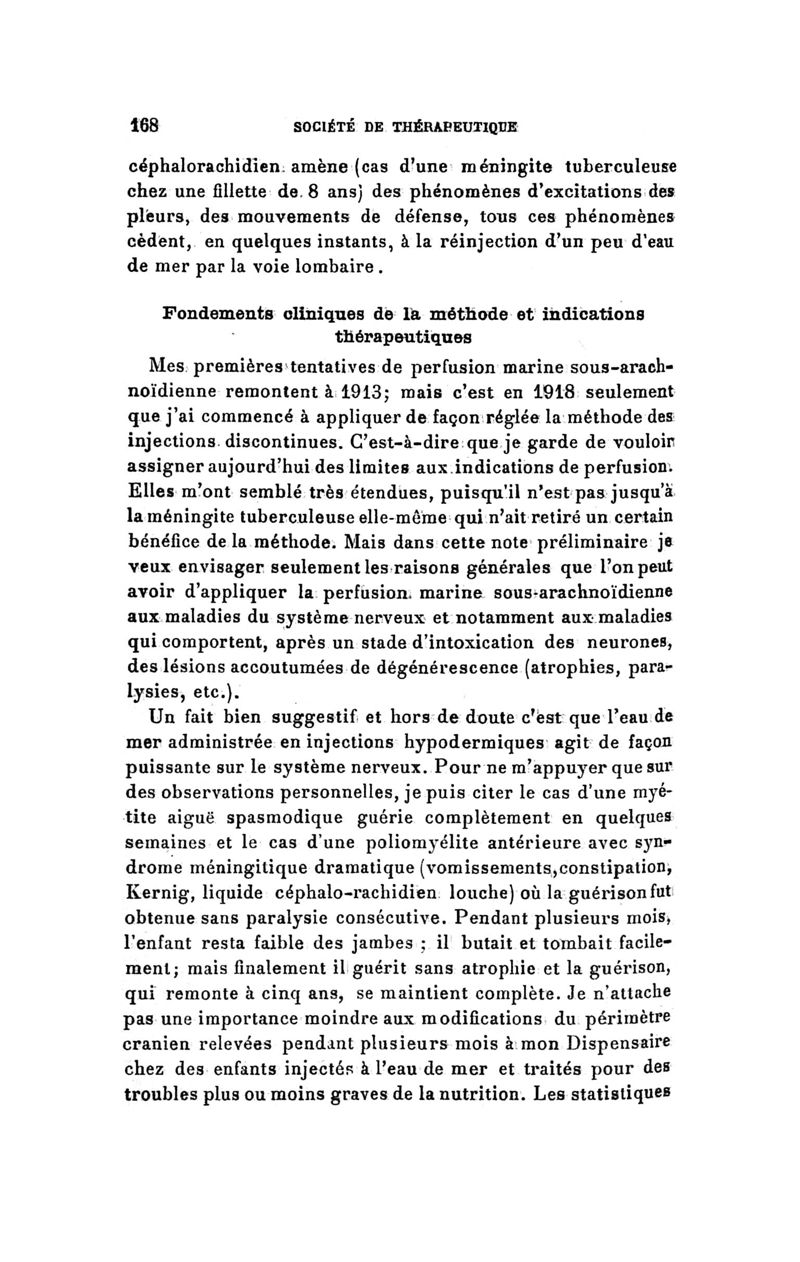 168 SOCIÉTÉ DE THÉRAPEUTIQUE

céphalorachidien amène (cas d'une méningite tuberculeuse chez une fillette de 8 ans) des phénomènes d'excitations des pleurs, des mouvements de défense, tous ces phénomènes cèdent, en quelques instants, à la réinjection d'un peu d'eau de mer par la voie lombaire.

Fondements cliniques de la méthode et indications thérapeutiques

Mes premières tentatives de perfusion marine sous-arachnoïdienne remontent à 1913; mais c'est en 1918 seulement que j'ai commencé à appliquer de façon réglée la méthode des injections discontinues. C'est-à-dire que je garde de vouloir assigner aujourd'hui des limites aux indications de perfusion. Elles m'ont semblé très étendues, puisqu'il n'est pas jusqu'à la méningite tuberculeuse elle-même qui n'ait retiré un certain bénéfice de la méthode. Mais dans cette note préliminaire je veux envisager seulement les raisons générales que l'on peut avoir d'appliquer la perfusion marine sous-arachnoïdienne aux maladies du système nerveux et notamment aux maladies qui comportent, après un stade d'intoxication des neurones, des lésions accoutumées de dégénérescence (atrophies, paralysies, etc.).

Un fait bien suggestif et hors de doute c'est que l'eau de mer administrée en injections hypodermiques agit de façon puissante sur le système nerveux. Pour ne m'appuyer que sur des observations personnelles, je puis citer le cas d'une myélite aiguë spasmodique guérie complètement en quelques semaines et le cas d'une poliomyélite antérieure avec syndrome méningitique dramatique (vomissements,constipation, Kernig, liquide céphalo-rachidien louche) où la guérison fut obtenue sans paralysie consécutive. Pendant plusieurs mois, l'enfant resta faible des jambes ; il butait et tombait facilement; mais finalement il guérit sans atrophie et la guérison, qui remonte à cinq ans, se maintient complète. Je n'attache pas une importance moindre aux modifications du périmètre cranien relevées pendant plusieurs mois à mon Dispensaire chez des enfants injectés à l'eau de mer et traités pour des troubles plus ou moins graves de la nutrition. Les statistiques